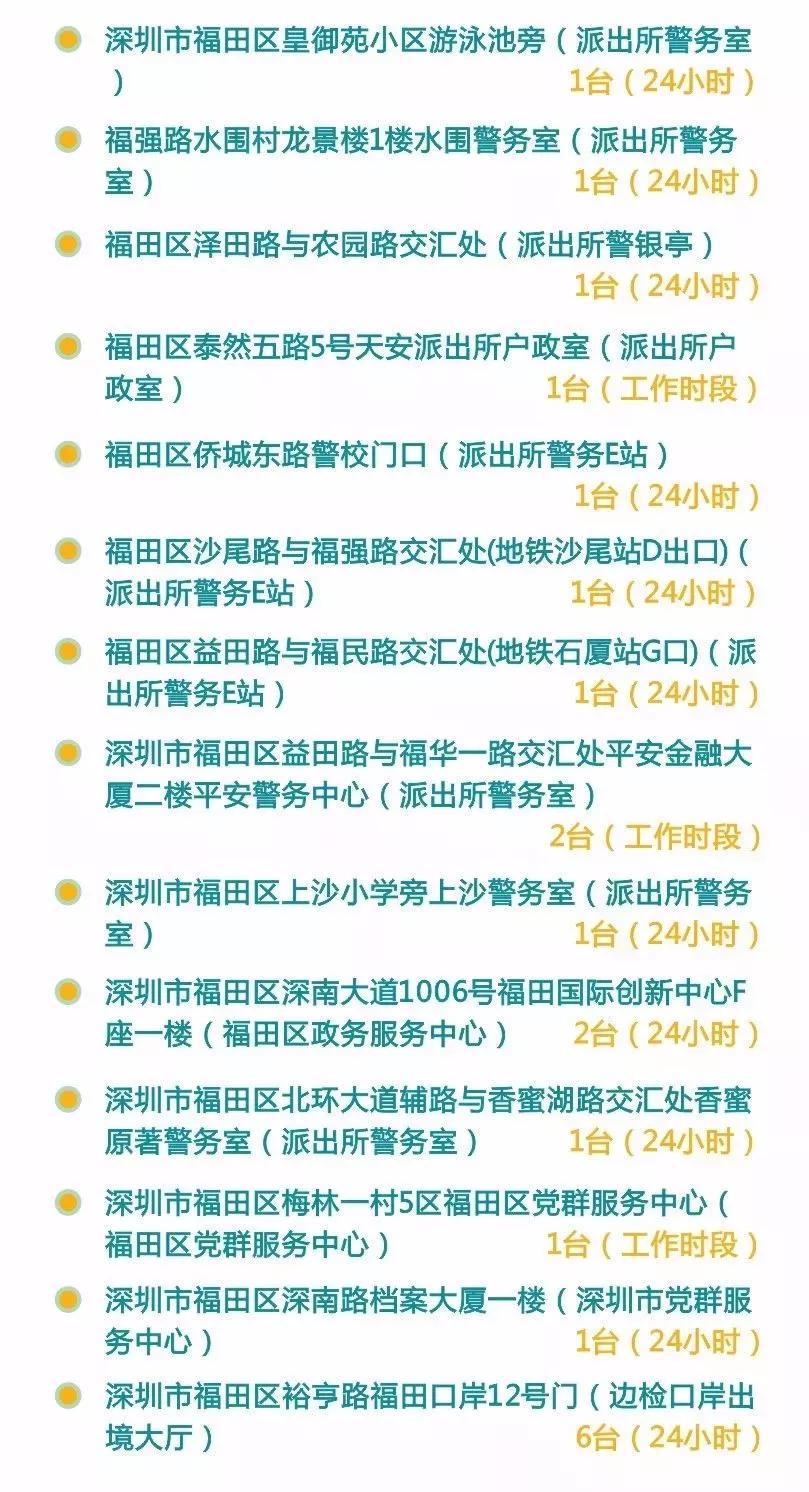 深圳市福田区皇御苑小区游泳池旁（派出所警务室）
1台（24小时）

福强路水围村龙景楼1楼水围警务室（派出所警务室）
1台（24小时）

福田区泽田路与农园路交汇处（派出所警银亭）
1台（24小时）

福田区泰然五路5号天安派出所户政室（派出所户政室）
1台（工作时段）

福田区侨城东路警校门口（派出所警务E站）
1台（24小时）

福田区沙尾路与福强路交汇处(地铁沙尾站D出口)（派出所警务E站）
1台（24小时）

福田区益田路与福民路交汇处(地铁石厦站G口)（派出所警务E站）
1台（24小时）

深圳市福田区益田路与福华一路交汇处平安金融大厦二楼平安警务中心（派出所警务室）
2台（工作时段）

深圳市福田区上沙小学旁上沙警务室（派出所警务室）
1台（24小时）

深圳市福田区深南大道1006号福田国际创新中心F座一楼（福田区政务服务中心）
2台（24小时）

深圳市福田区北环大道辅路与香蜜湖路交汇处香蜜原著警务室（派出所警务室）
1台（24小时）

深圳市福田区梅林一村5区福田区党群服务中心（福田区党群服务中心）
1台（工作时段）

深圳市福田区深南路档案大厦一楼（深圳市党群服务中心）
1台（24小时）

深圳市福田区裕亨路福田口岸12号门（边检口岸出境大厅）
6台（24小时）